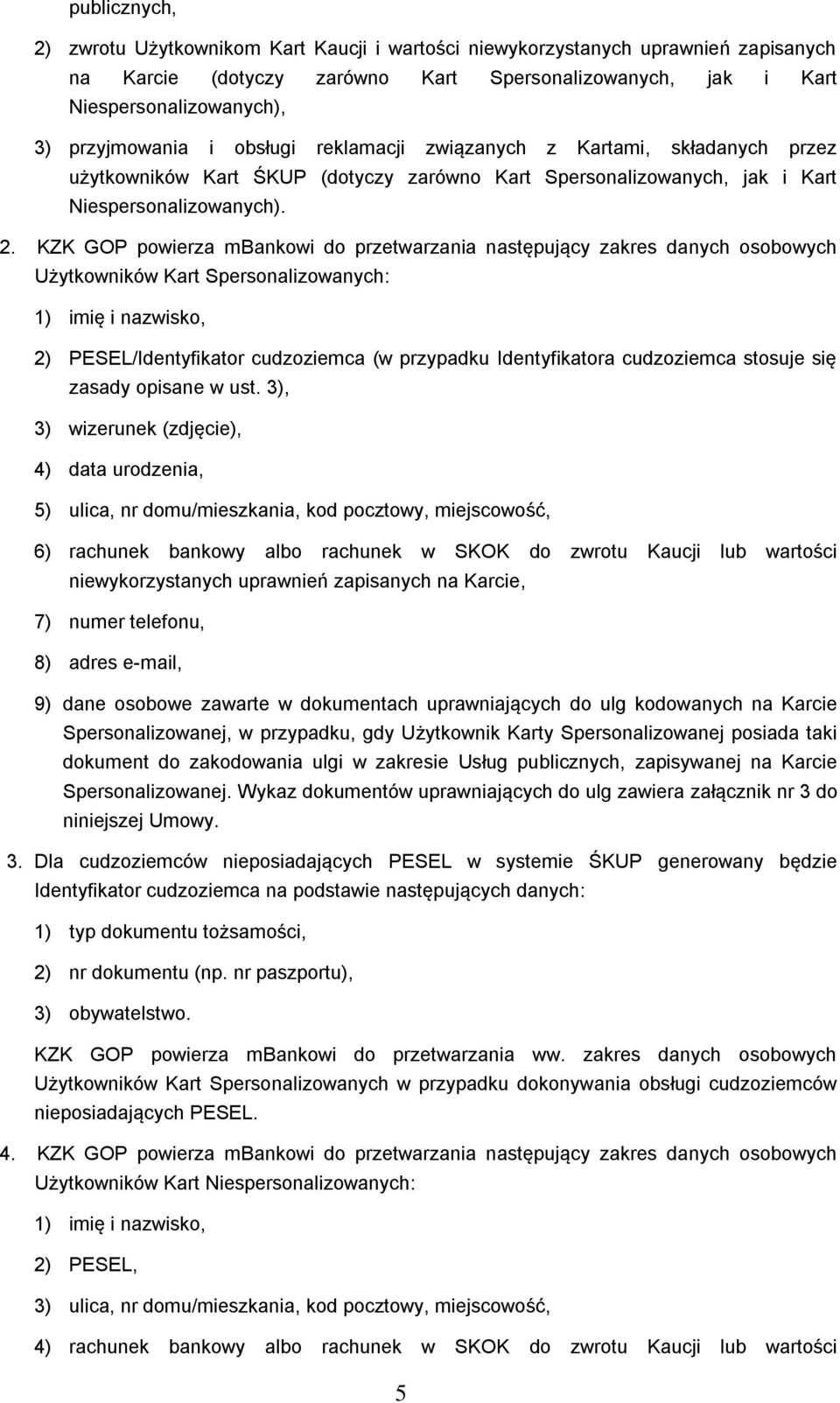 publicznych,

2) zwrotu Użytkownikom Kart Kaucji i wartości niewykorzystanych uprawnień zapisanych na Karcie (dotyczy zarówno Kart Spersonalizowanych, jak i Kart Niespersonalizowanych),

3) przyjmowania i obsługi reklamacji związanych z Kartami, składanych przez użytkowników Kart ŚKUP (dotyczy zarówno Kart Spersonalizowanych, jak i Kart Niespersonalizowanych).

2. KZK GOP powierza mBankowi do przetwarzania następujący zakres danych osobowych Użytkowników Kart Spersonalizowanych:

1) imię i nazwisko,

2) PESEL/Identyfikator cudzoziemca (w przypadku Identyfikatora cudzoziemca stosuje się zasady opisane w ust. 3),

3) wizerunek (zdjęcie),

4) data urodzenia,

5) ulica, nr domu/mieszkania, kod pocztowy, miejscowość,

6) rachunek bankowy albo rachunek w SKOK do zwrotu Kaucji lub wartości niewykorzystanych uprawnień zapisanych na Karcie,

7) numer telefonu,

8) adres e-mail,

9) dane osobowe zawarte w dokumentach uprawniających do ulg kodowanych na Karcie Spersonalizowanej, w przypadku, gdy Użytkownik Karty Spersonalizowanej posiada taki dokument do zakodowania ulgi w zakresie Usług publicznych, zapisywanej na Karcie Spersonalizowanej. Wykaz dokumentów uprawniających do ulg zawiera załącznik nr 3 do niniejszej Umowy.

3. Dla cudzoziemców nieposiadających PESEL w systemie ŚKUP generowany będzie Identyfikator cudzoziemca na podstawie następujących danych:

1) typ dokumentu tożsamości,

2) nr dokumentu (np. nr paszportu),

3) obywatelstwo.

KZK GOP powierza mBankowi do przetwarzania ww. zakres danych osobowych Użytkowników Kart Spersonalizowanych w przypadku dokonywania obsługi cudzoziemców nieposiadających PESEL.

4. KZK GOP powierza mBankowi do przetwarzania następujący zakres danych osobowych Użytkowników Kart Niespersonalizowanych:

1) imię i nazwisko,

2) PESEL,

3) ulica, nr domu/mieszkania, kod pocztowy, miejscowość,

4) rachunek bankowy albo rachunek w SKOK do zwrotu Kaucji lub wartości

5